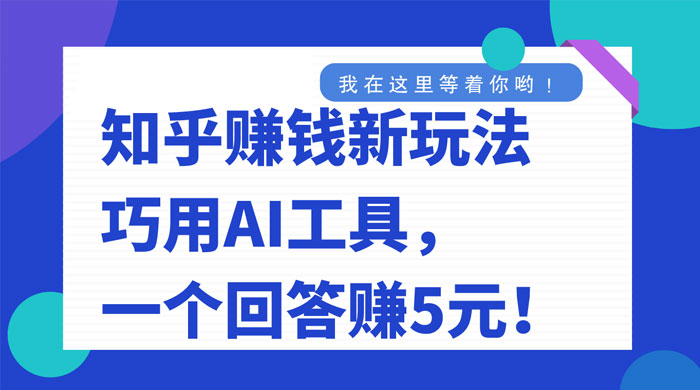 我在这里等着你哟！

知乎赚钱新玩法
巧用AI工具，
一个回答赚5元！